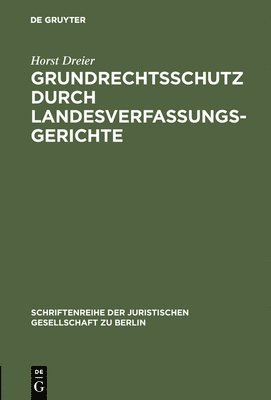 DE GRUYTER

Horst Dreier

GRUNDRECHTSSCHUTZ DURCH LANDESVERFASSUNGSGERICHTE

SCHRIFTENREIHE DER JURISTISCHEN GESELLSCHAFT ZU BERLIN

DE G